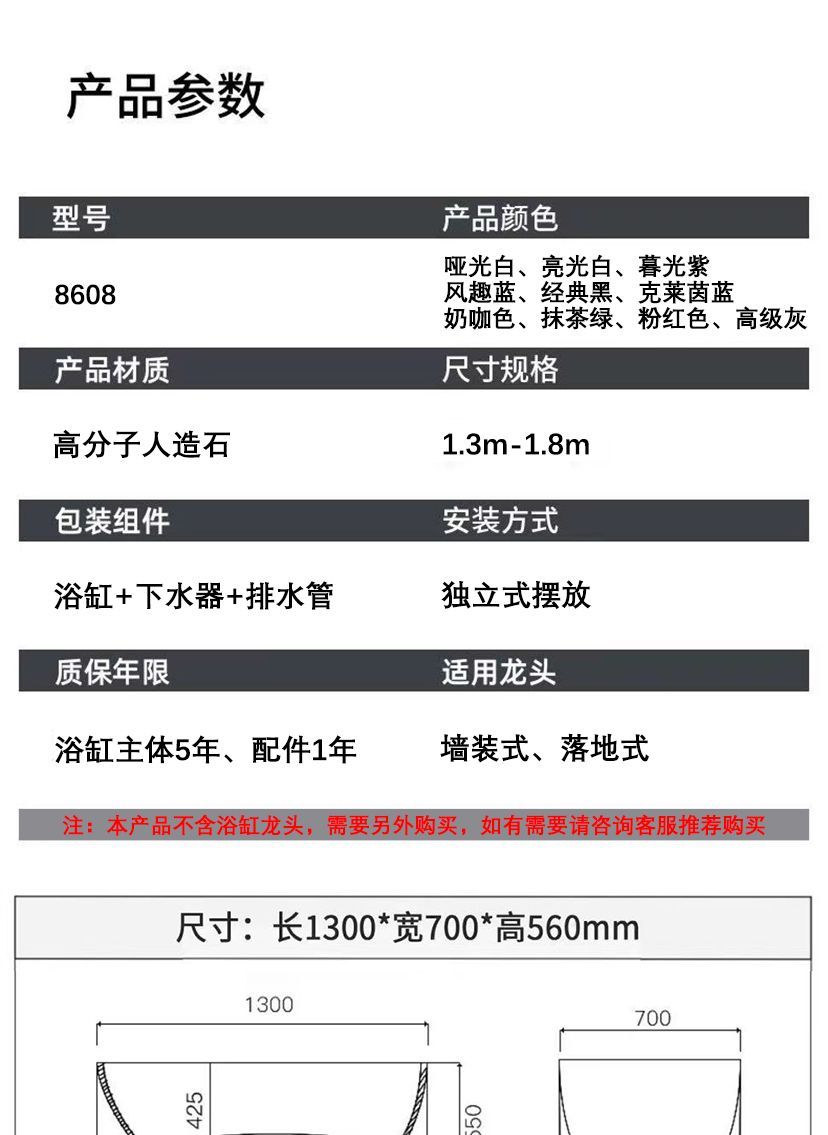 产品参数

| 型号 | 产品颜色 |
|---|---|
| 8608 | 哑光白、亮光白、暮光紫 风趣蓝、经典黑、克莱茵蓝 奶咖色、抹茶绿、粉红色、高级灰 |
| 产品材质 | 尺寸规格 |
| 高分子人造石 | 1.3m-1.8m |
| 包装组件 | 安装方式 |
| 浴缸+下水器+排水管 | 独立式摆放 |
| 质保年限 | 适用龙头 |
| 浴缸主体5年、配件1年 | 墙装式、落地式 |

注：本产品不含浴缸龙头，需要另外购买，如有需要请咨询客服推荐购买

尺寸：长1300*宽700*高560mm

1300

700

425

550